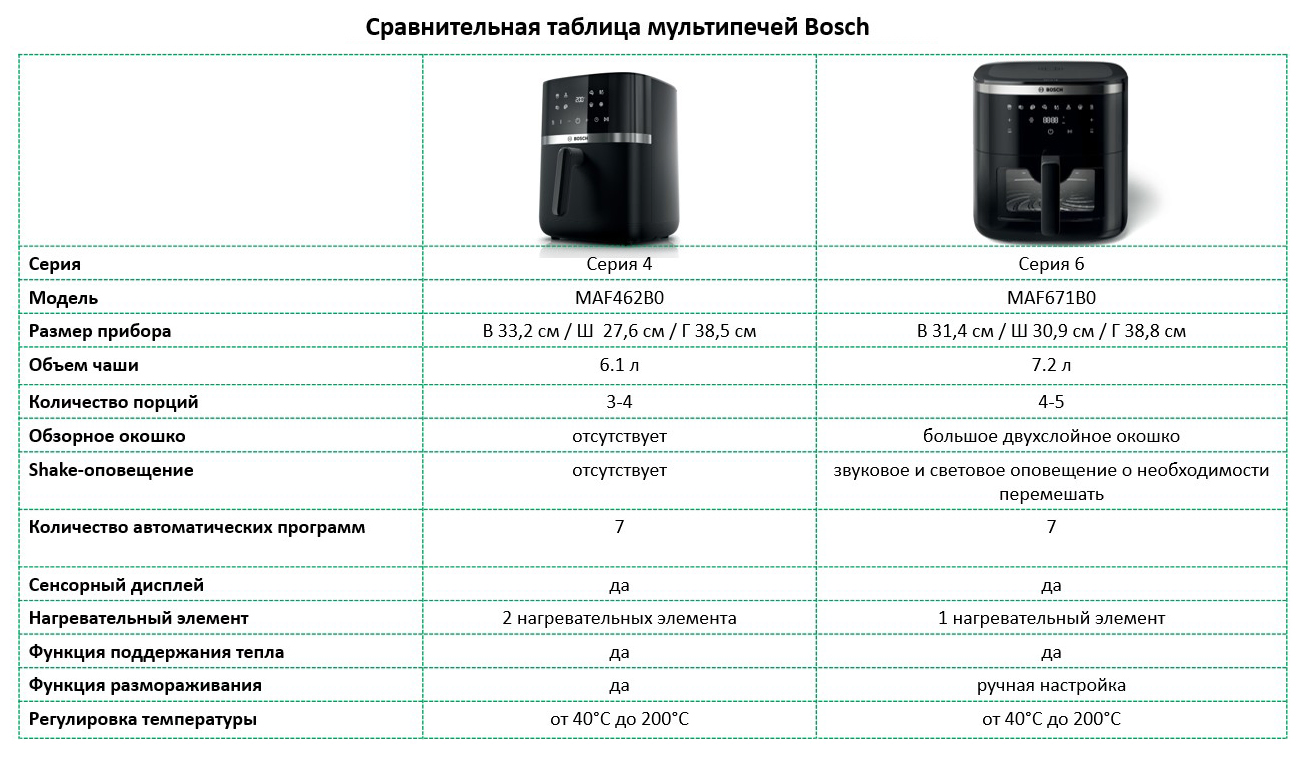 Сравнительная таблица мультипечей Bosch

| | BOSCH | BOSCH |
|---|---|---|
| Серия | Серия 4 | Серия 6 |
| Модель | MAF462B0 | MAF671B0 |
| Размер прибора | В 33,2 см / Ш 27,6 см / Г 38,5 см | В 31,4 см / Ш 30,9 см / Г 38,8 см |
| Объем чаши | 6.1 л | 7.2 л |
| Количество порций | 3-4 | 4-5 |
| Обзорное окошко | отсутствует | большое двухслойное окошко |
| Shake-оповещение | отсутствует | звуковое и световое оповещение о необходимости перемешать |
| Количество автоматических программ | 7 | 7 |
| Сенсорный дисплей | да | да |
| Нагревательный элемент | 2 нагревательных элемента | 1 нагревательный элемент |
| Функция поддержания тепла | да | да |
| Функция размораживания | да | ручная настройка |
| Регулировка температуры | от 40°C до 200°C | от 40°C до 200°C |